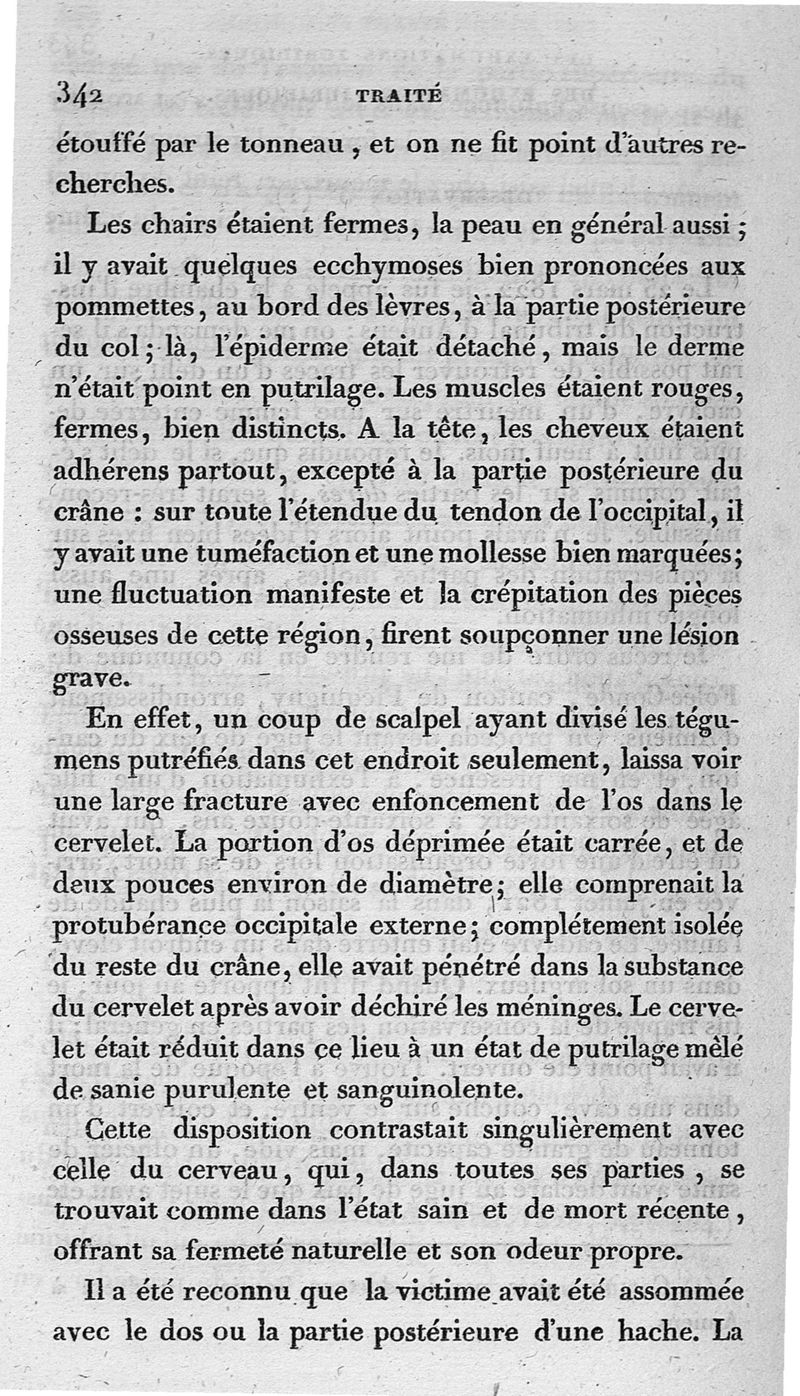 342 TRAITÉ

étouffé par le tonneau, et on ne fit point d'autres recherches.

Les chairs étaient fermes, la peau en général aussi; il y avait quelques ecchymoses bien prononcées aux pommettes, au bord des lèvres, à la partie postérieure du col; là, l'épiderme était détaché, mais le derme n'était point en putrilage. Les muscles étaient rouges, fermes, bien distincts. A la tête, les cheveux étaient adhérens partout, excepté à la partie postérieure du crâne : sur toute l'étendue du tendon de l'occipital, il y avait une tuméfaction et une mollesse bien marquées; une fluctuation manifeste et la crépitation des pièces osseuses de cette région, firent soupçonner une lésion grave.

En effet, un coup de scalpel ayant divisé les tégumens putréfiés dans cet endroit seulement, laissa voir une large fracture avec enfoncement de l'os dans le cervelet. La portion d'os déprimée était carrée, et de deux pouces environ de diamètre; elle comprenait la protubérance occipitale externe; complétement isolée du reste du crâne, elle avait pénétré dans la substance du cervelet après avoir déchiré les méninges. Le cervelet était réduit dans ce lieu à un état de putrilage mêlé de sanie purulente et sanguinolente.

Cette disposition contrastait singulièrement avec celle du cerveau, qui, dans toutes ses parties, se trouvait comme dans l'état sain et de mort récente, offrant sa fermeté naturelle et son odeur propre.

Il a été reconnu que la victime avait été assommée avec le dos ou la partie postérieure d'une hache. La